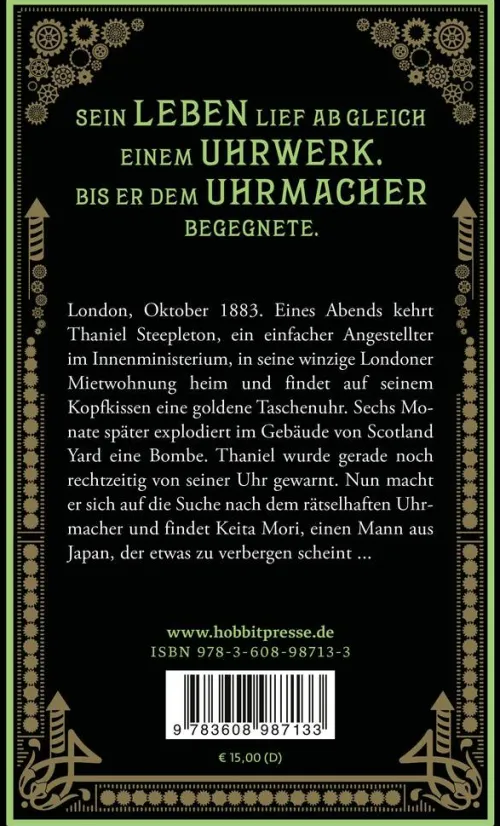 SEIN LEBEN LIEF AB GLEICH EINEM UHRWERK. BIS ER DEM UHRMACHER BEGEGNETE.

London, Oktober 1883. Eines Abends kehrt Thaniel Steepleton, ein einfacher Angestellter im Innenministerium, in seine winzige Londoner Mietwohnung heim und findet auf seinem Kopfkissen eine goldene Taschenuhr. Sechs Monate später explodiert im Gebäude von Scotland Yard eine Bombe. Thaniel wurde gerade noch rechtzeitig von seiner Uhr gewarnt. Nun macht er sich auf die Suche nach dem rätselhaften Uhrmacher und findet Keita Mori, einen Mann aus Japan, der etwas zu verbergen scheint ...

www.hobbitpresse.de
ISBN 978-3-608-98713-3

9 783608 987133

€ 15,00 (D)